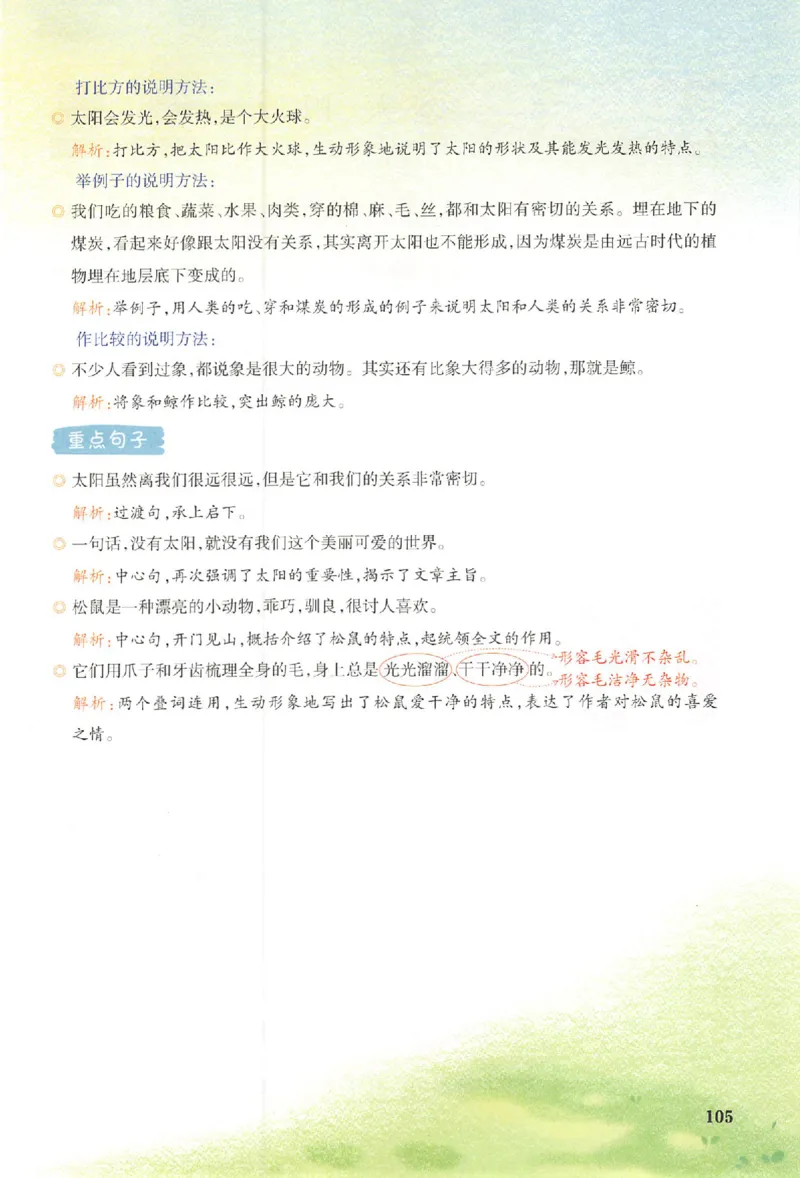 打比方的说明方法：

太阳会发光，会发热，是个大火球。

解析：打比方，把太阳比作大火球，生动形象地说明了太阳的形状及其能发光发热的特点。

举例子的说明方法：

我们吃的粮食、蔬菜、水果、肉类，穿的棉、麻、毛、丝，都和太阳有密切的关系。埋在地下的煤炭，看起来好像跟太阳没有关系，其实离开太阳也不能形成，因为煤炭是由远古时代的植物埋在地层底下变成的。

解析：举例子，用人类的吃、穿和煤炭的形成的例子来说明太阳和人类的关系非常密切。

作比较的说明方法：

不少人看到过象，都说象是很大的动物。其实还有比象大得多的动物，那就是鲸。

解析：将象和鲸作比较，突出鲸的庞大。

重点句子

太阳虽然离我们很远很远，但是它和我们的关系非常密切。

解析：过渡句，承上启下。

一句话，没有太阳，就没有我们这个美丽可爱的世界。

解析：中心句，再次强调了太阳的重要性，揭示了文章主旨。

松鼠是一种漂亮的小动物，乖巧，驯良，很讨人喜欢。

解析：中心句，开门见山，概括介绍了松鼠的特点，起统领全文的作用。

它们用爪子和牙齿梳理全身的毛，身上总是光光溜溜、干干净净的。 形容毛光滑不杂乱。 形容毛洁净无杂物。

解析：两个叠词连用，生动形象地写出了松鼠爱干净的特点，表达了作者对松鼠的喜爱之情。

105